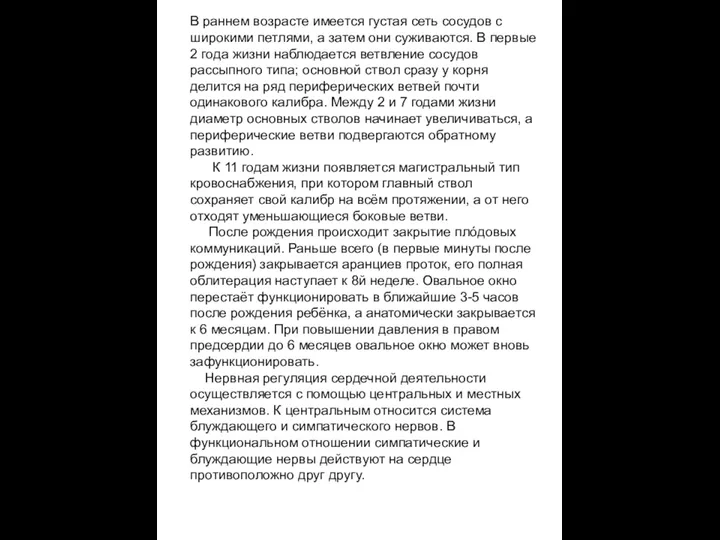 В раннем возрасте имеется густая сеть сосудов с широкими петлями, а затем они суживаются. В первые 2 года жизни наблюдается ветвление сосудов рассыпного типа; основной ствол сразу у корня делится на ряд периферических ветвей почти одинакового калибра. Между 2 и 7 годами жизни диаметр основных стволов начинает увеличиваться, а периферические ветви подвергаются обратному развитию.

К 11 годам жизни появляется магистральный тип кровоснабжения, при котором главный ствол сохраняет свой калибр на всём протяжении, а от него отходят уменьшающиеся боковые ветви.

После рождения происходит закрытие пло́довых коммуникаций. Раньше всего (в первые минуты после рождения) закрывается аранциев проток, его полная облитерация наступает к 8й неделе. Овальное окно перестаёт функционировать в ближайшие 3-5 часов после рождения ребёнка, а анатомически закрывается к 6 месяцам. При повышении давления в правом предсердии до 6 месяцев овальное окно может вновь зафункционировать.

Нервная регуляция сердечной деятельности осуществляется с помощью центральных и местных механизмов. К центральным относится система блуждающего и симпатического нервов. В функциональном отношении симпатические и блуждающие нервы действуют на сердце противоположно друг другу.